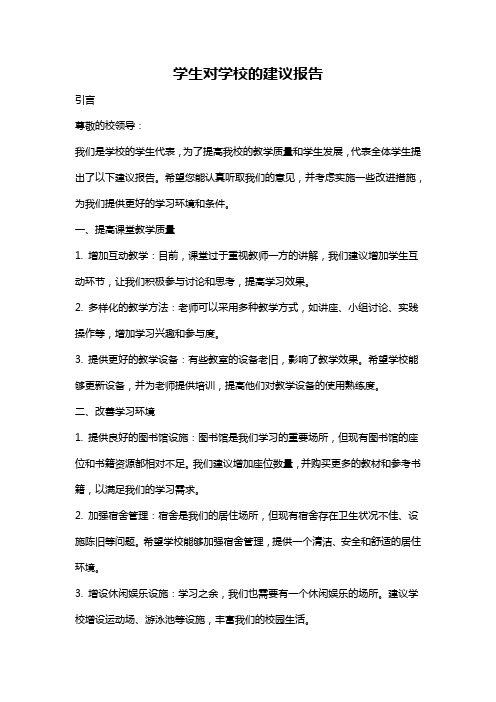 学生对学校的建议报告

引言

尊敬的校领导：

我们是学校的学生代表，为了提高我校的教学质量和学生发展，代表全体学生提出了以下建议报告。希望您能认真听取我们的意见，并考虑实施一些改进措施，为我们提供更好的学习环境和条件。

一、提高课堂教学质量

1. 增加互动教学：目前，课堂过于重视教师一方的讲解，我们建议增加学生互动环节，让我们积极参与讨论和思考，提高学习效果。

2. 多样化的教学方法：老师可以采用多种教学方式，如讲座、小组讨论、实践操作等，增加学习兴趣和参与度。

3. 提供更好的教学设备：有些教室的设备老旧，影响了教学效果。希望学校能够更新设备，并为老师提供培训，提高他们对教学设备的使用熟练度。

二、改善学习环境

1. 提供良好的图书馆设施：图书馆是我们学习的重要场所，但现有图书馆的座位和书籍资源都相对不足。我们建议增加座位数量，并购买更多的教材和参考书籍，以满足我们的学习需求。

2. 加强宿舍管理：宿舍是我们的居住场所，但现有宿舍存在卫生状况不佳、设施陈旧等问题。希望学校能够加强宿舍管理，提供一个清洁、安全和舒适的居住环境。

3. 增设休闲娱乐设施：学习之余，我们也需要有一个休闲娱乐的场所。建议学校增设运动场、游泳池等设施，丰富我们的校园生活。